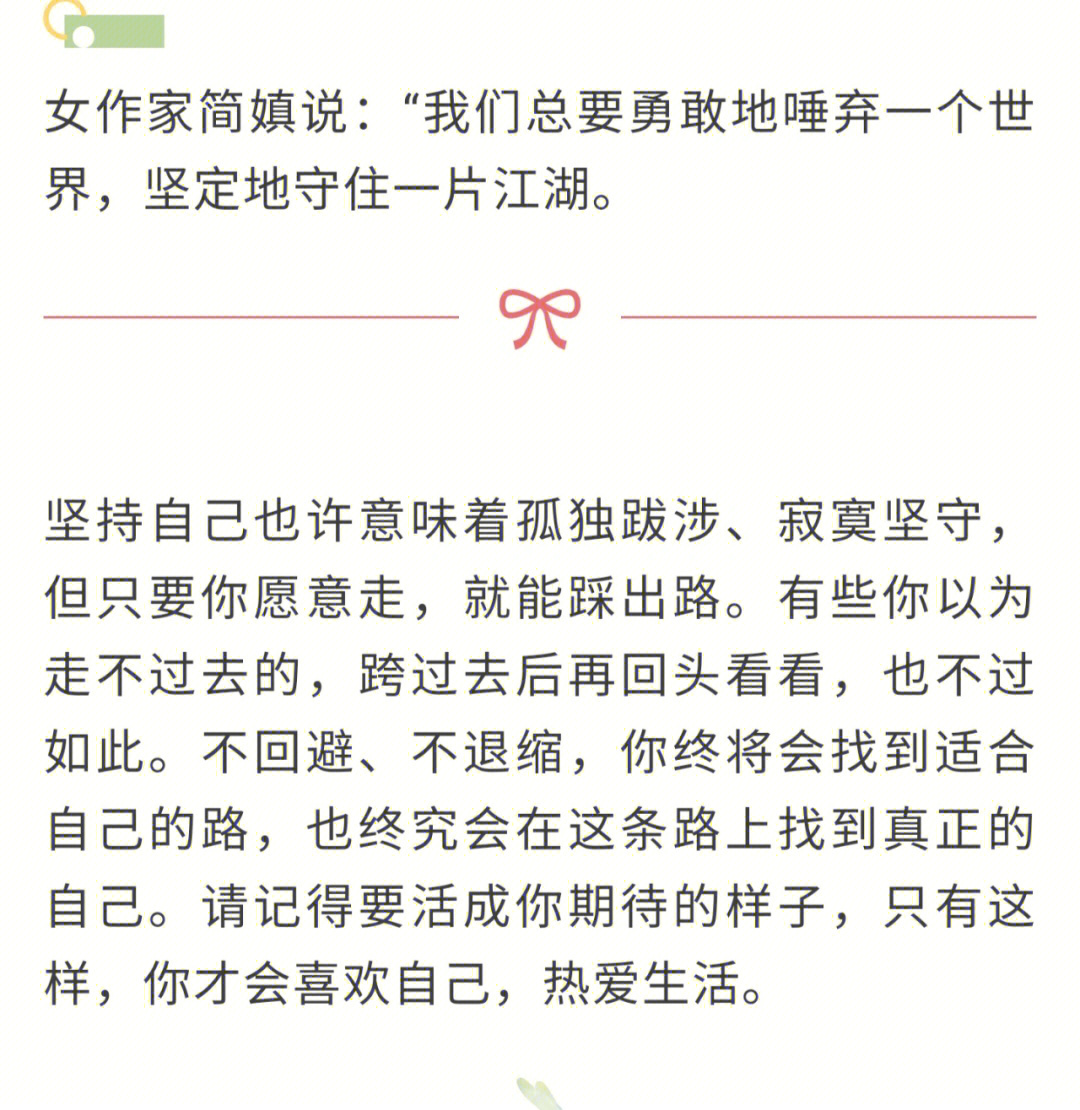 女作家简媜说：“我们总要勇敢地唾弃一个世界，坚定地守住一片江湖。

坚持自己也许意味着孤独跋涉、寂寞坚守，但只要你愿意走，就能踩出路。有些你以为走不过去的，跨过去后再回头看看，也不过如此。不回避、不退缩，你终将会找到适合自己的路，也终究会在这条路上找到真正的自己。请记得要活成你期待的样子，只有这样，你才会喜欢自己，热爱生活。